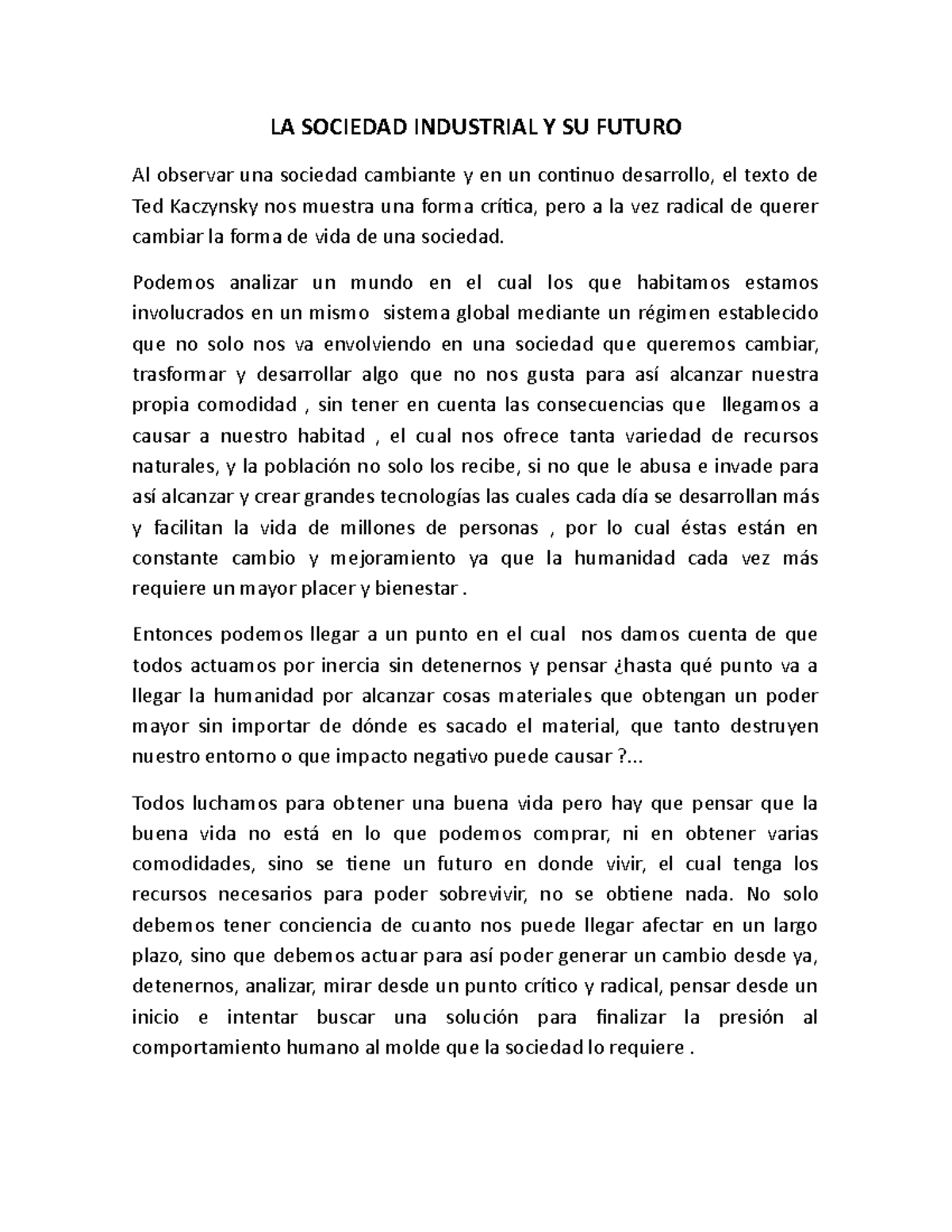 LA SOCIEDAD INDUSTRIAL Y SU FUTURO

Al observar una sociedad cambiante y en un continuo desarrollo, el texto de Ted Kaczynsky nos muestra una forma crítica, pero a la vez radical de querer cambiar la forma de vida de una sociedad.

Podemos analizar un mundo en el cual los que habitamos estamos involucrados en un mismo sistema global mediante un régimen establecido que no solo nos va envolviendo en una sociedad que queremos cambiar, trasformar y desarrollar algo que no nos gusta para así alcanzar nuestra propia comodidad , sin tener en cuenta las consecuencias que llegamos a causar a nuestro habitad , el cual nos ofrece tanta variedad de recursos naturales, y la población no solo los recibe, si no que le abusa e invade para así alcanzar y crear grandes tecnologías las cuales cada día se desarrollan más y facilitan la vida de millones de personas , por lo cual éstas están en constante cambio y mejoramiento ya que la humanidad cada vez más requiere un mayor placer y bienestar .

Entonces podemos llegar a un punto en el cual nos damos cuenta de que todos actuamos por inercia sin detenernos y pensar ¿hasta qué punto va a llegar la humanidad por alcanzar cosas materiales que obtengan un poder mayor sin importar de dónde es sacado el material, que tanto destruyen nuestro entorno o que impacto negativo puede causar ?...

Todos luchamos para obtener una buena vida pero hay que pensar que la buena vida no está en lo que podemos comprar, ni en obtener varias comodidades, sino se tiene un futuro en donde vivir, el cual tenga los recursos necesarios para poder sobrevivir, no se obtiene nada. No solo debemos tener conciencia de cuanto nos puede llegar afectar en un largo plazo, sino que debemos actuar para así poder generar un cambio desde ya, detenernos, analizar, mirar desde un punto crítico y radical, pensar desde un inicio e intentar buscar una solución para finalizar la presión al comportamiento humano al molde que la sociedad lo requiere .